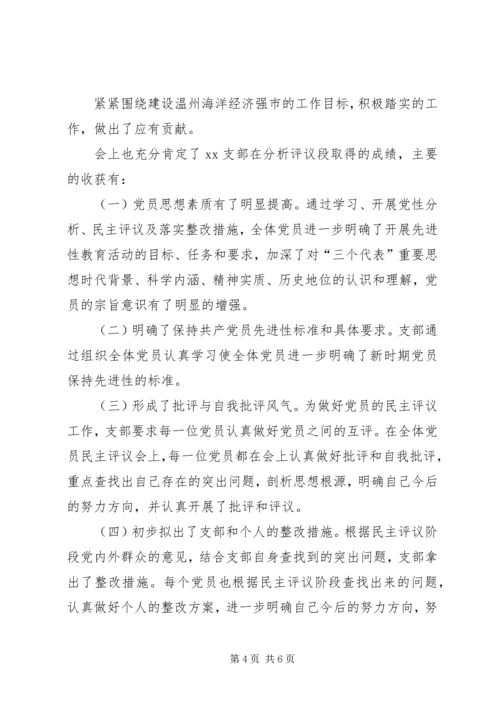 紧紧围绕建设温州海洋经济强市的工作目标，积极踏实的工作，做出了应有贡献。

会上也充分肯定了 xx 支部在分析评议段取得的成绩，主要的收获有：

（一）党员思想素质有了明显提高。通过学习、开展党性分析、民主评议及落实整改措施，全体党员进一步明确了开展先进性教育活动的目标、任务和要求，加深了对“三个代表”重要思想时代背景、科学内涵、精神实质、历史地位的认识和理解，党员的宗旨意识有了明显的增强。

（二）明确了保持共产党员先进性标准和具体要求。支部通过组织全体党员认真学习使全体党员进一步明确了新时期党员保持先进性的标准。

（三）形成了批评与自我批评风气。为做好党员的民主评议工作，支部要求每一位党员认真做好党员之间的互评。在全体党员民主评议会上，每一位党员都在会上认真做好批评和自我批评，重点查找出自己存在的突出问题，剖析思想根源，明确自己今后的努力方向，并认真开展了批评和评议。

（四）初步拟出了支部和个人的整改措施。根据民主评议阶段党内外群众的意见，结合支部自身查找到的突出问题，支部拿出了整改措施。每个党员也根据民主评议阶段查找出来的问题，认真做好个人的整改方案，进一步明确自己今后的努力方向，努

第 4 页 共 6 页